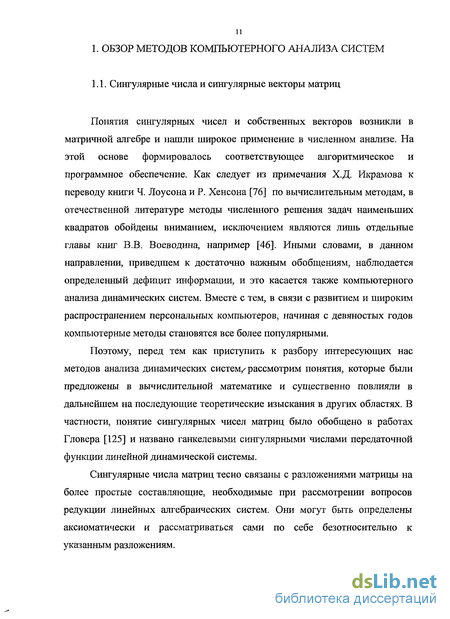 11

1. ОБЗОР МЕТОДОВ КОМПЬЮТЕРНОГО АНАЛИЗА СИСТЕМ

1.1. Сингулярные числа и сингулярные векторы матриц

Понятия сингулярных чисел и собственных векторов возникли в матричной алгебре и нашли широкое применение в численном анализе. На этой основе формировалось соответствующее алгоритмическое и программное обеспечение. Как следует из примечания Х.Д. Икрамова к переводу книги Ч. Лоусона и Р. Хенсона [76] по вычислительным методам, в отечественной литературе методы численного решения задач наименьших квадратов обойдены вниманием, исключением являются лишь отдельные главы книг В.В. Воеводина, например [46]. Иными словами, в данном направлении, приведшем к достаточно важным обобщениям, наблюдается определенный дефицит информации, и это касается также компьютерного анализа динамических систем. Вместе с тем, в связи с развитием и широким распространением персональных компьютеров, начиная с девяностых годов компьютерные методы становятся все более популярными.

Поэтому, перед тем как приступить к разбору интересующих нас методов анализа динамических систем, рассмотрим понятия, которые были предложены в вычислительной математике и существенно повлияли в дальнейшем на последующие теоретические изыскания в других областях. В частности, понятие сингулярных чисел матриц было обобщено в работах Гловера [125] и названо ганкелевыми сингулярными числами передаточной функции линейной динамической системы.

Сингулярные числа матриц тесно связаны с разложениями матрицы на более простые составляющие, необходимые при рассмотрении вопросов редукции линейных алгебраических систем. Они могут быть определены аксиоматически и рассматриваться сами по себе безотносительно к указанным разложениям.

dsLib.net
библиотека диссертаций